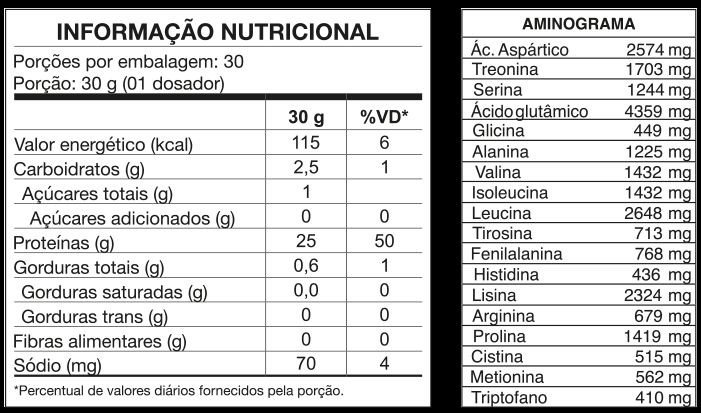 INFORMAÇÃO NUTRICIONAL

Porções por embalagem: 30
Porção: 30 g (01 dosador)

| | 30 g | %VD* |
|---|---|---|
| Valor energético (kcal) | 115 | 6 |
| Carboidratos (g) | 2,5 | 1 |
| Açúcares totais (g) | 1 | |
| Açúcares adicionados (g) | 0 | 0 |
| Proteínas (g) | 25 | 50 |
| Gorduras totais (g) | 0,6 | 1 |
| Gorduras saturadas (g) | 0,0 | 0 |
| Gorduras trans (g) | 0 | 0 |
| Fibras alimentares (g) | 0 | 0 |
| Sódio (mg) | 70 | 4 |

*Percentual de valores diários fornecidos pela porção.

AMINOGRAMA

| | |
|---|---|
| Ác. Aspártico | 2574 mg |
| Treonina | 1703 mg |
| Serina | 1244 mg |
| Ácido glutâmico | 4359 mg |
| Glicina | 449 mg |
| Alanina | 1225 mg |
| Valina | 1432 mg |
| Isoleucina | 1432 mg |
| Leucina | 2648 mg |
| Tirosina | 713 mg |
| Fenilalanina | 768 mg |
| Histidina | 436 mg |
| Lisina | 2324 mg |
| Arginina | 679 mg |
| Prolina | 1419 mg |
| Cistina | 515 mg |
| Metionina | 562 mg |
| Triptofano | 410 mg |